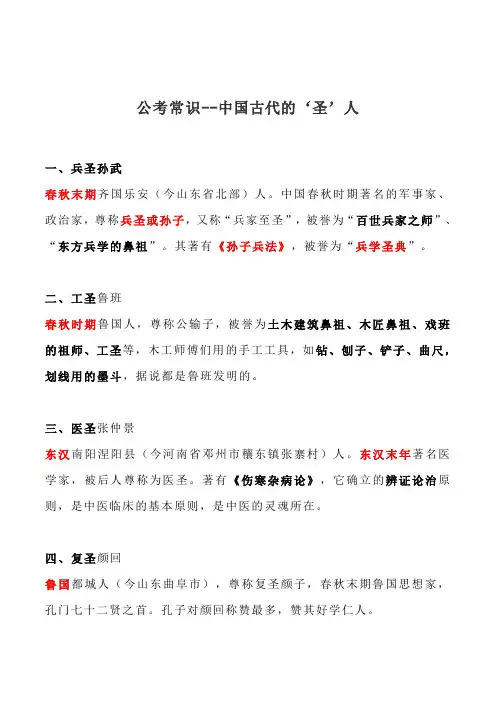 公考常识--中国古代的‘圣’人

一、兵圣孙武
春秋末期齐国乐安（今山东省北部）人。中国春秋时期著名的军事家、政治家，尊称兵圣或孙子，又称“兵家至圣”，被誉为“百世兵家之师”、“东方兵学的鼻祖”。其著有《孙子兵法》，被誉为“兵学圣典”。

二、工圣鲁班
春秋时期鲁国人，尊称公输子，被誉为土木建筑鼻祖、木匠鼻祖、戏班的祖师、工圣等，木工师傅们用的手工工具，如钻、刨子、铲子、曲尺，划线用的墨斗，据说都是鲁班发明的。

三、医圣张仲景
东汉南阳涅阳县（今河南省邓州市穰东镇张寨村）人。东汉末年著名医学家，被后人尊称为医圣。著有《伤寒杂病论》，它确立的辨证论治原则，是中医临床的基本原则，是中医的灵魂所在。

四、复圣颜回
鲁国都城人（今山东曲阜市），尊称复圣颜子，春秋末期鲁国思想家，孔门七十二贤之首。孔子对颜回称赞最多，赞其好学仁人。